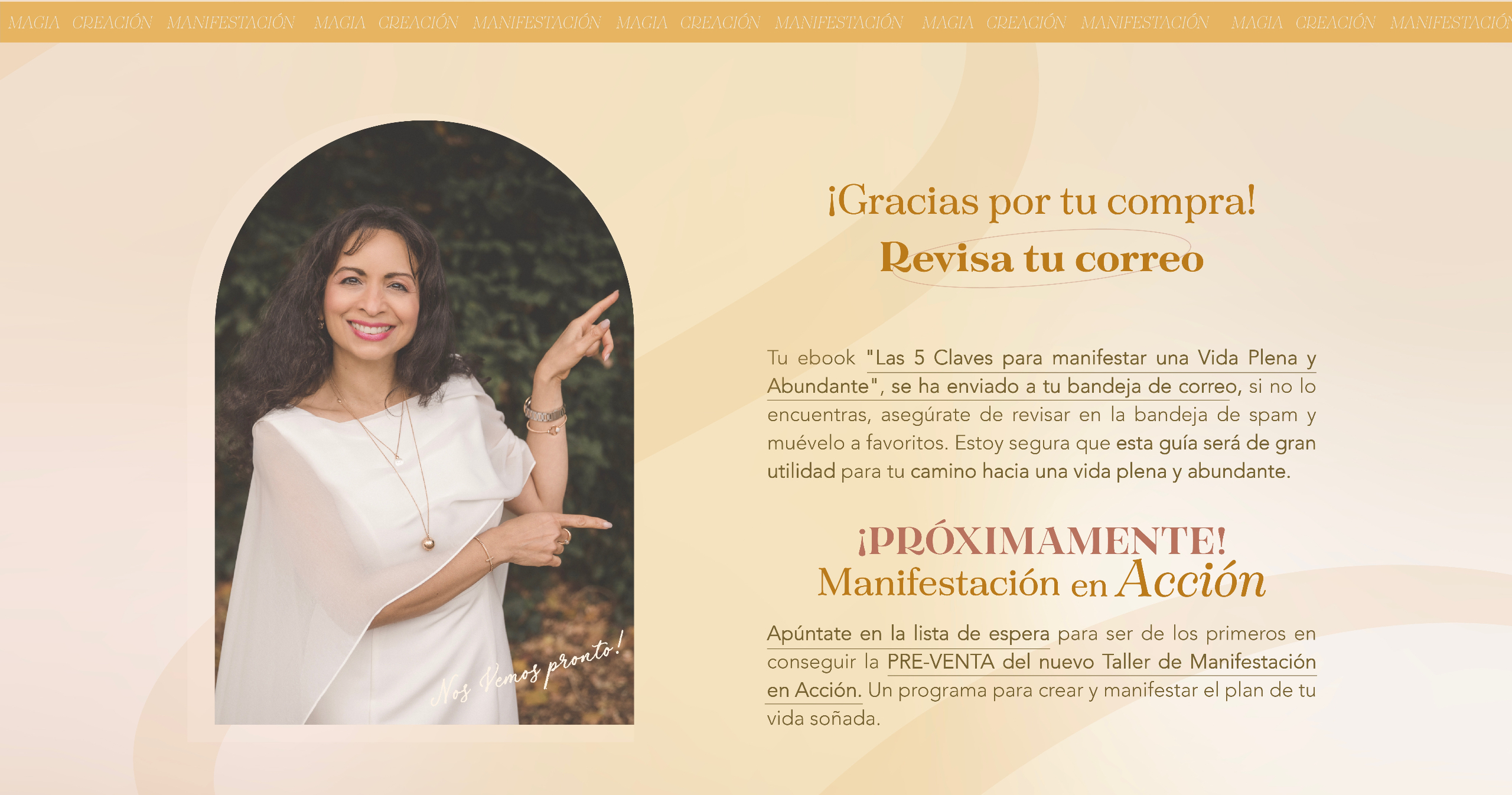 MAGIA CREACIÓN MANIFESTACIÓN MAGIA CREACIÓN MANIFESTACIÓN MAGIA CREACIÓN MANIFESTACIÓN MAGIA CREACIÓN MANIFESTACIÓN MAGIA CREACIÓN MANIFESTACIÓN

Nos Vemos pronto!

¡Gracias por tu compra!
Revisa tu correo

Tu ebook "Las 5 Claves para manifestar una Vida Plena y Abundante", se ha enviado a tu bandeja de correo, si no lo encuentras, asegúrate de revisar en la bandeja de spam y muévelo a favoritos. Estoy segura que esta guía será de gran utilidad para tu camino hacia una vida plena y abundante.

¡PRÓXIMAMENTE!
Manifestación en Acción

Apúntate en la lista de espera para ser de los primeros en conseguir la PRE-VENTA del nuevo Taller de Manifestación en Acción. Un programa para crear y manifestar el plan de tu vida soñada.